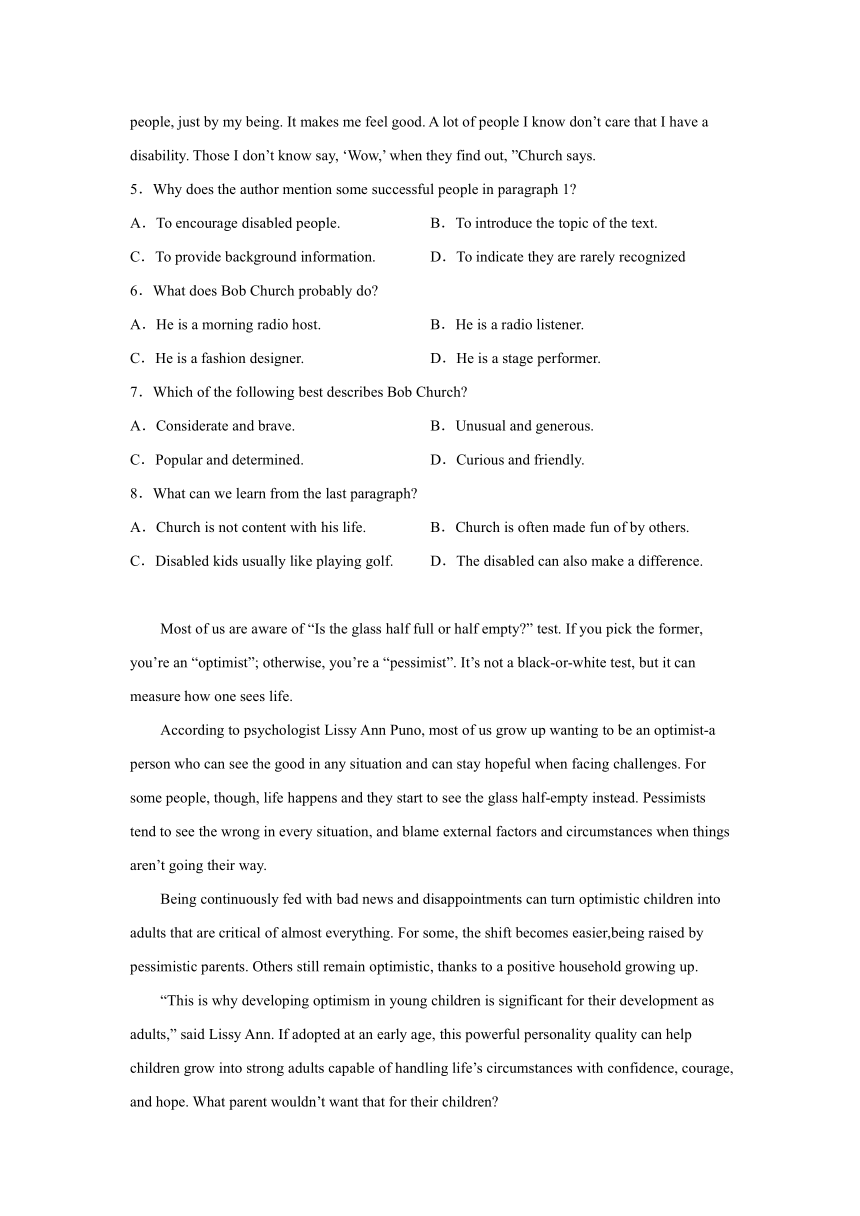 people, just by my being. It makes me feel good. A lot of people I know don’t care that I have a disability. Those I don’t know say, ‘Wow,’ when they find out, ”Church says.

5．Why does the author mention some successful people in paragraph 1?

A．To encourage disabled people.

B．To introduce the topic of the text.

C．To provide background information.

D．To indicate they are rarely recognized

6．What does Bob Church probably do?

A．He is a morning radio host.

B．He is a radio listener.

C．He is a fashion designer.

D．He is a stage performer.

7．Which of the following best describes Bob Church?

A．Considerate and brave.

B．Unusual and generous.

C．Popular and determined.

D．Curious and friendly.

8．What can we learn from the last paragraph?

A．Church is not content with his life.

B．Church is often made fun of by others.

C．Disabled kids usually like playing golf.

D．The disabled can also make a difference.

Most of us are aware of “Is the glass half full or half empty?” test. If you pick the former, you’re an “optimist”; otherwise, you’re a “pessimist”. It’s not a black-or-white test, but it can measure how one sees life.

According to psychologist Lissy Ann Puno, most of us grow up wanting to be an optimist-a person who can see the good in any situation and can stay hopeful when facing challenges. For some people, though, life happens and they start to see the glass half-empty instead. Pessimists tend to see the wrong in every situation, and blame external factors and circumstances when things aren’t going their way.

Being continuously fed with bad news and disappointments can turn optimistic children into adults that are critical of almost everything. For some, the shift becomes easier,being raised by pessimistic parents. Others still remain optimistic, thanks to a positive household growing up.

“This is why developing optimism in young children is significant for their development as adults,” said Lissy Ann. If adopted at an early age, this powerful personality quality can help children grow into strong adults capable of handling life’s circumstances with confidence, courage, and hope. What parent wouldn’t want that for their children?